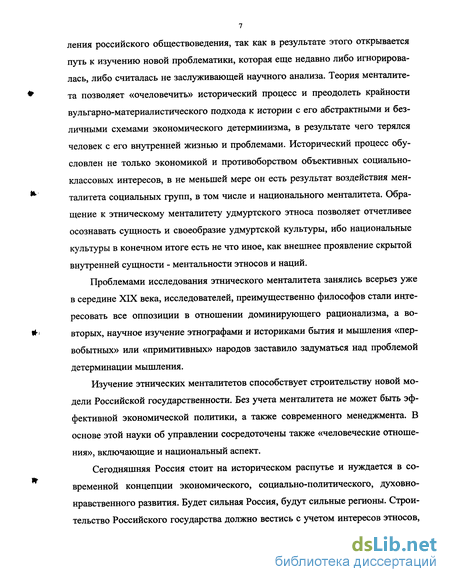 7

ления российского обществоведения, так как в результате этого открывается путь к изучению новой проблематики, которая еще недавно либо игнорировалась, либо считалась не заслуживающей научного анализа. Теория менталитета позволяет «очеловечить» исторический процесс и преодолеть крайности вульгарно-материалистического подхода к истории с его абстрактными и безличными схемами экономического детерминизма, в результате чего терялся человек с его внутренней жизнью и проблемами. Исторический процесс обусловлен не только экономикой и противоборством объективных социально-классовых интересов, в не меньшей мере он есть результат воздействия менталитета социальных групп, в том числе и национального менталитета. Обращение к этническому менталитету удмуртского этноса позволяет отчетливее осознавать сущность и своеобразие удмуртской культуры, ибо национальные культуры в конечном итоге есть не что иное, как внешнее проявление скрытой внутренней сущности - ментальности этносов и наций.

Проблемами исследования этнического менталитета занялись всерьез уже в середине XIX века, исследователей, преимущественно философов стали интересовать все оппозиции в отношении доминирующего рационализма, а во-вторых, научное изучение этнографами и историками бытия и мышления «первобытных» или «примитивных» народов заставило задуматься над проблемой детерминации мышления.

Изучение этнических менталитетов способствует строительству новой модели Российской государственности. Без учета менталитета не может быть эффективной экономической политики, а также современного менеджмента. В основе этой науки об управлении сосредоточены также «человеческие отношения», включающие и национальный аспект.

Сегодняшняя Россия стоит на историческом распутье и нуждается в современной концепции экономического, социально-политического, духовно-нравственного развития. Будет сильная Россия, будут сильные регионы. Строительство Российского государства должно вестись с учетом интересов этносов,

dsLib.net
библиотека диссертаций